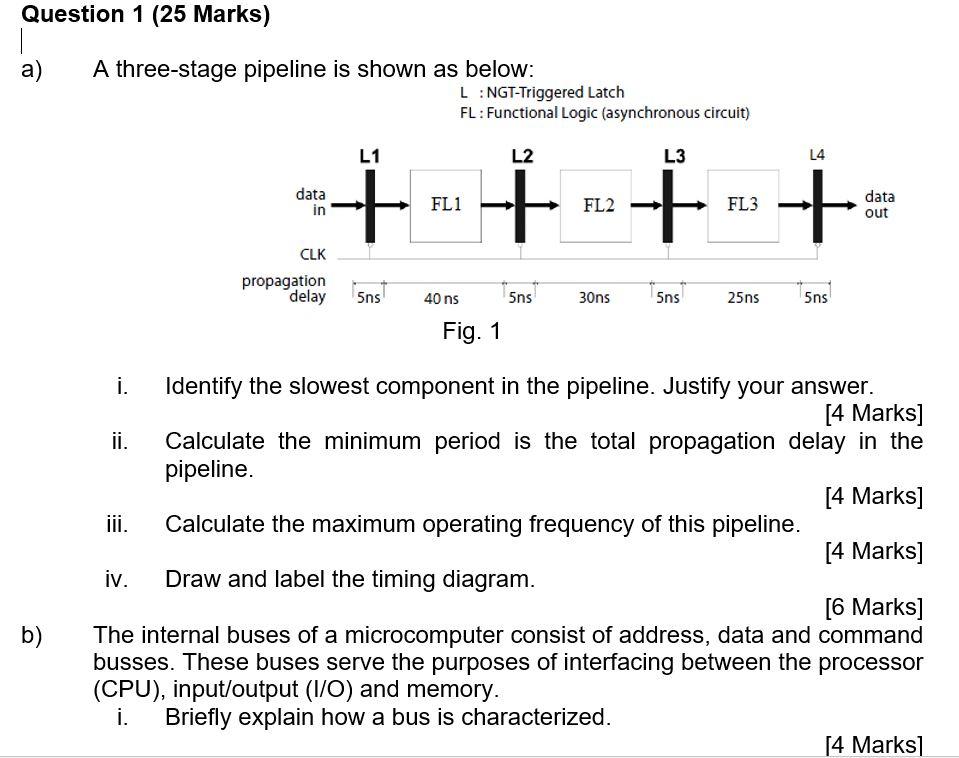 Question 1 (25 Marks)

a) A three-stage pipeline is shown as below:

L : NGT-Triggered Latch
FL : Functional Logic (asynchronous circuit)

L1 L2 L3 L4

data in FL1 FL2 FL3 data out

CLK

propagation delay 5ns 40 ns 5ns 30ns 5ns 25ns 5ns

Fig. 1

i. Identify the slowest component in the pipeline. Justify your answer.
[4 Marks]

ii. Calculate the minimum period is the total propagation delay in the pipeline.
[4 Marks]

iii. Calculate the maximum operating frequency of this pipeline.
[4 Marks]

iv. Draw and label the timing diagram.
[6 Marks]

b) The internal buses of a microcomputer consist of address, data and command busses. These buses serve the purposes of interfacing between the processor (CPU), input/output (I/O) and memory.

i. Briefly explain how a bus is characterized.
[4 Marks]